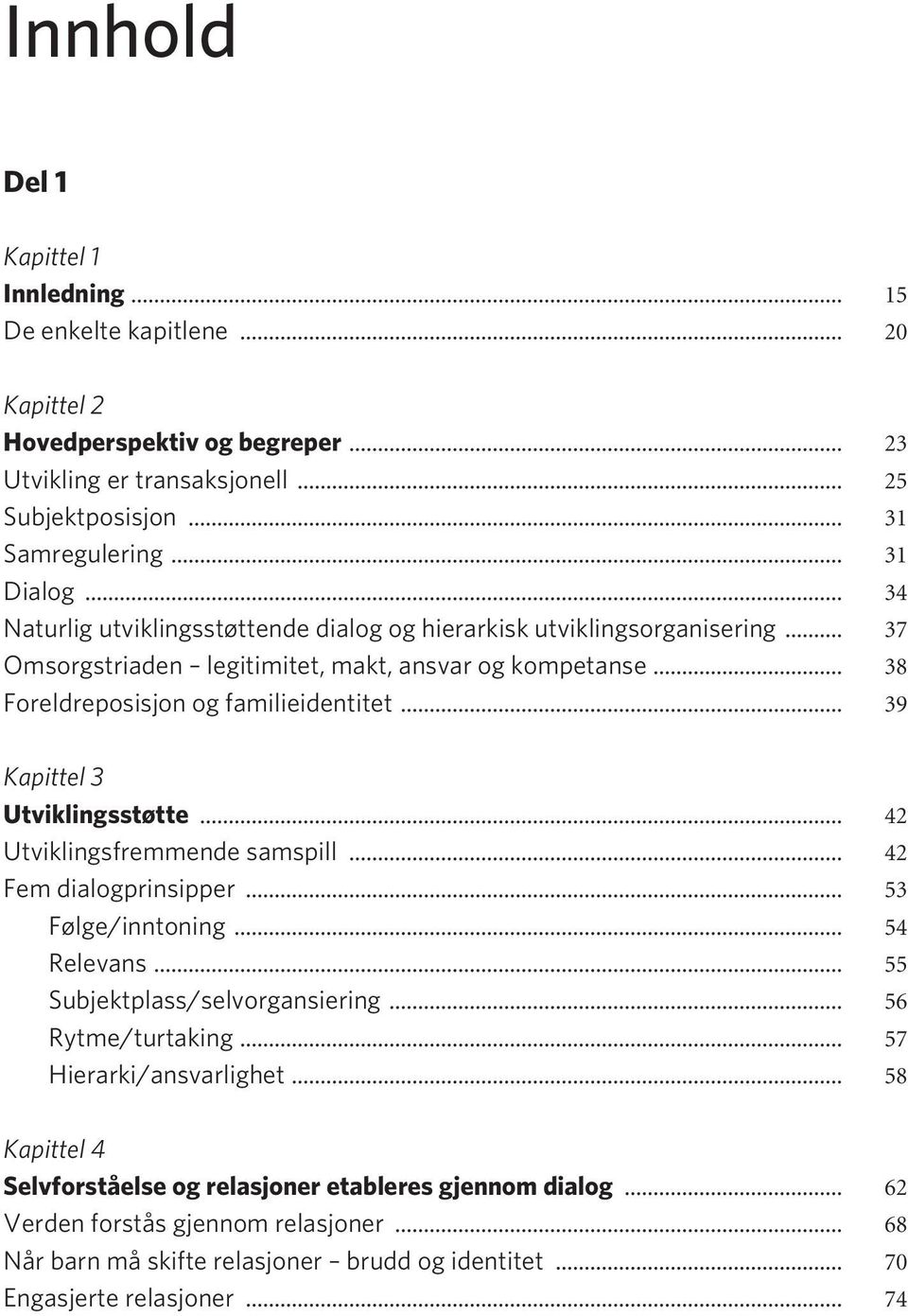 Innhold

Del 1

Kapittel 1
Innledning ... 15
De enkelte kapitlene ... 20

Kapittel 2
Hovedperspektiv og begreper ... 23
Utvikling er transaksjonell ... 25
Subjektposisjon ... 31
Samregulering ... 31
Dialog ... 34
Naturlig utviklingsstøttende dialog og hierarkisk utviklingsorganisering ... 37
Omsorgstriaden – legitimitet, makt, ansvar og kompetanse ... 38
Foreldreposisjon og familieidentitet ... 39

Kapittel 3
Utviklingsstøtte ... 42
Utviklingsfremmende samspill ... 42
Fem dialogprinsipper ... 53
Følge/inntoning ... 54
Relevans ... 55
Subjektplass/selvorgansiering ... 56
Rytme/turtaking ... 57
Hierarki/ansvarlighet ... 58

Kapittel 4
Selvforståelse og relasjoner etableres gjennom dialog ... 62
Verden forstås gjennom relasjoner ... 68
Når barn må skifte relasjoner – brudd og identitet ... 70
Engasjerte relasjoner ... 74